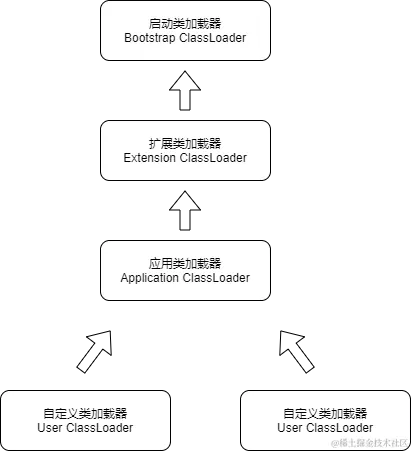 启动类加载器
Bootstrap ClassLoader

扩展类加载器
Extension ClassLoader

应用类加载器
Application ClassLoader

自定义类加载器
User ClassLoader

自定义类加载器
User ClassLoader

@稀土掘金技术社区